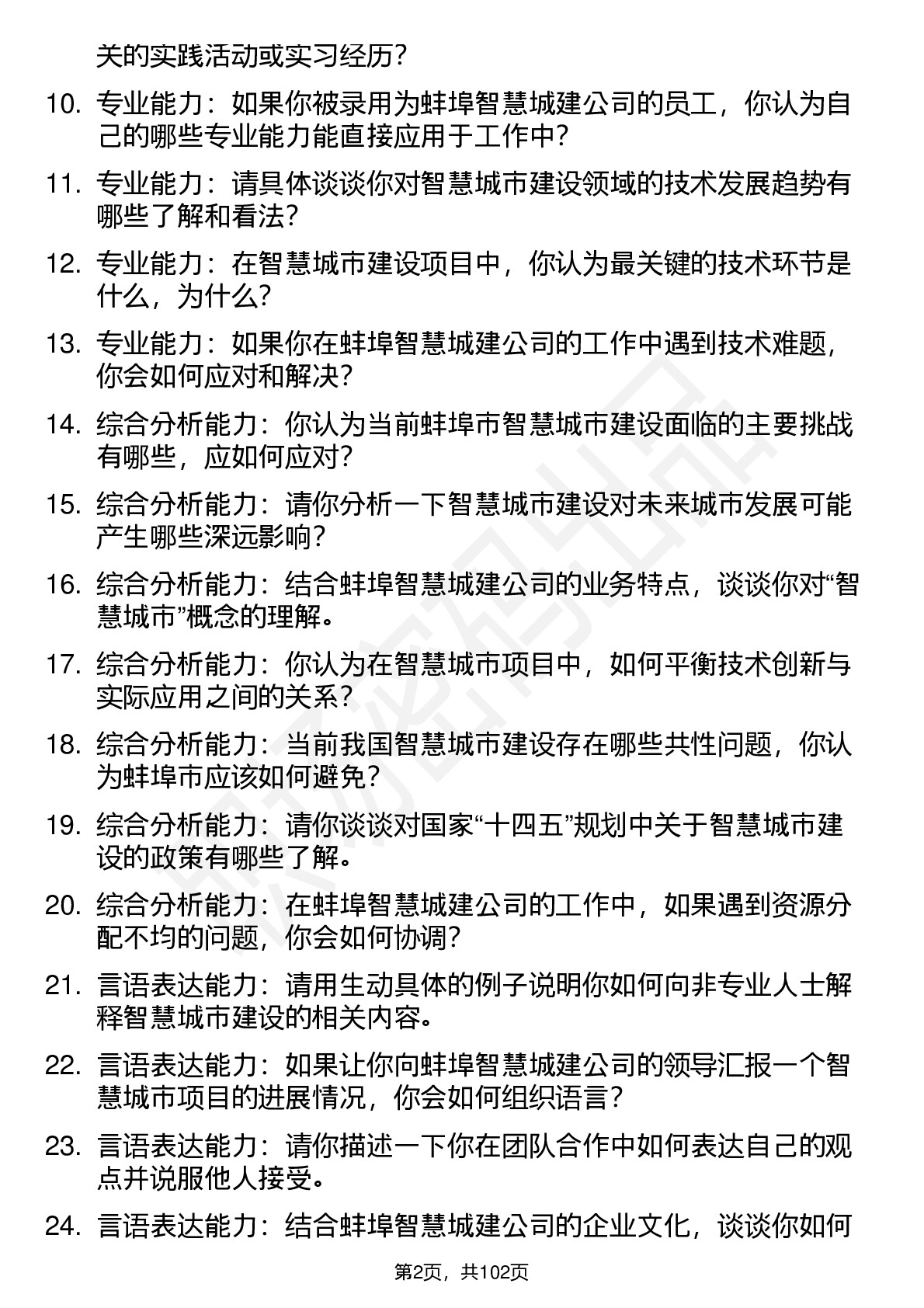 关的实践活动或实习经历？

10. 专业能力：如果你被录用为蚌埠智慧城建公司的员工，你认为自己的哪些专业能力能直接应用于工作中？

11. 专业能力：请具体谈谈你对智慧城市建设领域的技术发展趋势有哪些了解和看法？

12. 专业能力：在智慧城市建设项目中，你认为最关键的技术环节是什么，为什么？

13. 专业能力：如果你在蚌埠智慧城建公司的工作中遇到技术难题，你会如何应对和解决？

14. 综合分析能力：你认为当前蚌埠市智慧城市建设面临的主要挑战有哪些，应如何应对？

15. 综合分析能力：请你分析一下智慧城市建设对未来城市发展可能产生哪些深远影响？

16. 综合分析能力：结合蚌埠智慧城建公司的业务特点，谈谈你对“智慧城市”概念的理解。

17. 综合分析能力：你认为在智慧城市项目中，如何平衡技术创新与实际应用之间的关系？

18. 综合分析能力：当前我国智慧城市建设存在哪些共性问题，你认为蚌埠市应该如何避免？

19. 综合分析能力：请你谈谈对国家“十四五”规划中关于智慧城市建设的政策有哪些了解。

20. 综合分析能力：在蚌埠智慧城建公司的工作中，如果遇到资源分配不均的问题，你会如何协调？

21. 言语表达能力：请用生动具体的例子说明你如何向非专业人士解释智慧城市建设的相关内容。

22. 言语表达能力：如果让你向蚌埠智慧城建公司的领导汇报一个智慧城市项目的进展情况，你会如何组织语言？

23. 言语表达能力：请你描述一下你在团队合作中如何表达自己的观点并说服他人接受。

24. 言语表达能力：结合蚌埠智慧城建公司的企业文化，谈谈你如何

第2页，共102页